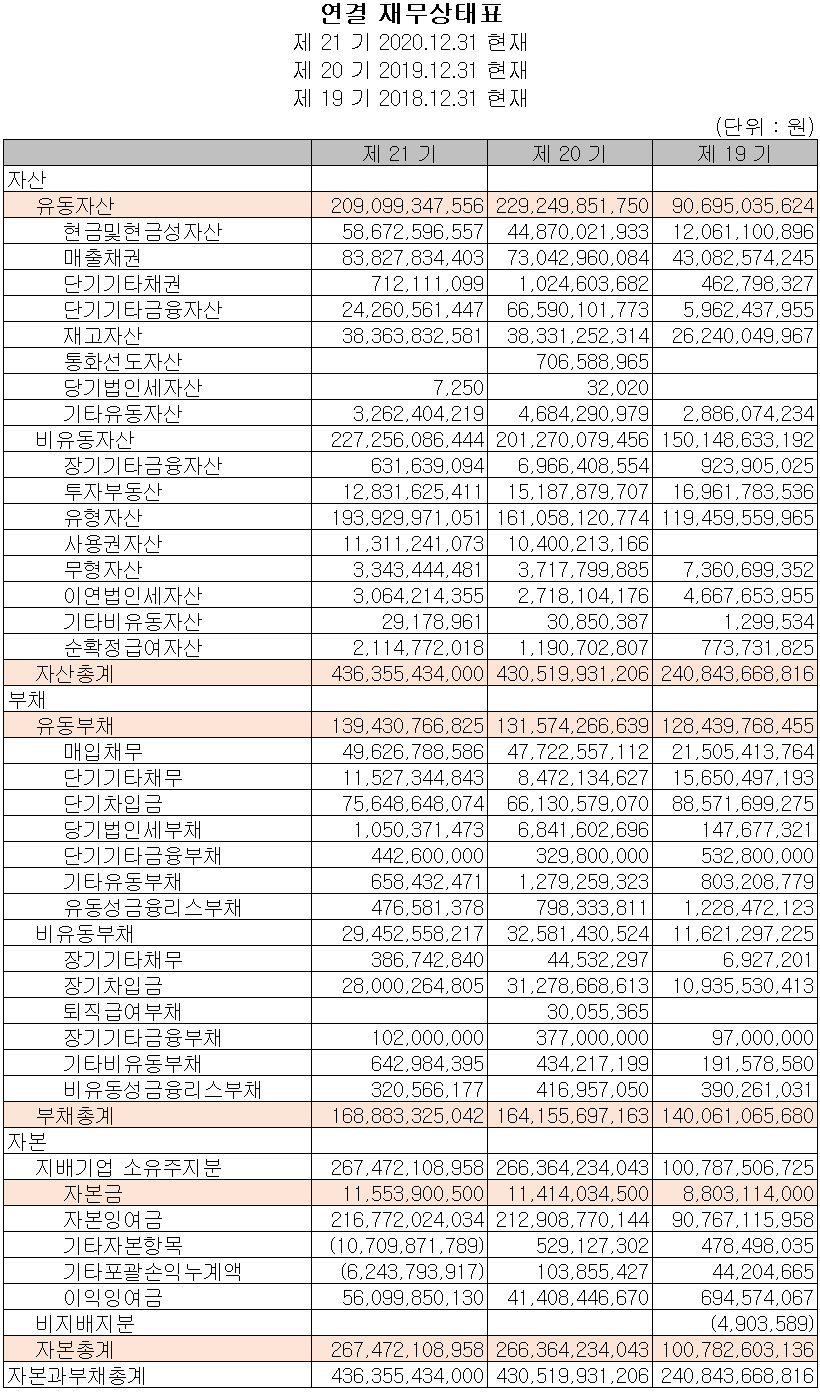 연결 재무상태표
제 21 기 2020.12.31 현재
제 20 기 2019.12.31 현재
제 19 기 2018.12.31 현재

(단위 : 원)

| | 제 21 기 | 제 20 기 | 제 19 기 |
|---|---|---|---|
| 자산 | | | |
| 유동자산 | 209,099,347,556 | 229,249,851,750 | 90,695,035,624 |
| 현금및현금성자산 | 58,672,596,557 | 44,870,021,933 | 12,061,100,896 |
| 매출채권 | 83,827,834,403 | 73,042,960,084 | 43,082,574,245 |
| 단기기타채권 | 712,111,099 | 1,024,603,682 | 462,798,327 |
| 단기기타금융자산 | 24,260,561,447 | 66,590,101,773 | 5,962,437,955 |
| 재고자산 | 38,363,832,581 | 38,331,252,314 | 26,240,049,967 |
| 통화선도자산 | | 706,588,965 | |
| 당기법인세자산 | 7,250 | 32,020 | |
| 기타유동자산 | 3,262,404,219 | 4,684,290,979 | 2,886,074,234 |
| 비유동자산 | 227,256,086,444 | 201,270,079,456 | 150,148,633,192 |
| 장기기타금융자산 | 631,639,094 | 6,966,408,554 | 923,905,025 |
| 투자부동산 | 12,831,625,411 | 15,187,879,707 | 16,961,783,536 |
| 유형자산 | 193,929,971,051 | 161,058,120,774 | 119,459,559,965 |
| 사용권자산 | 11,311,241,073 | 10,400,213,166 | |
| 무형자산 | 3,343,444,481 | 3,717,799,885 | 7,360,699,352 |
| 이연법인세자산 | 3,064,214,355 | 2,718,104,176 | 4,667,653,955 |
| 기타비유동자산 | 29,178,961 | 30,850,387 | 1,299,534 |
| 순확정급여자산 | 2,114,772,018 | 1,190,702,807 | 773,731,825 |
| 자산총계 | 436,355,434,000 | 430,519,931,206 | 240,843,668,816 |
| 부채 | | | |
| 유동부채 | 139,430,766,825 | 131,574,266,639 | 128,439,768,455 |
| 매입채무 | 49,626,788,586 | 47,722,557,112 | 21,505,413,764 |
| 단기기타채무 | 11,527,344,843 | 8,472,134,627 | 15,650,497,193 |
| 단기차입금 | 75,648,648,074 | 66,130,579,070 | 88,571,699,275 |
| 당기법인세부채 | 1,050,371,473 | 6,841,602,696 | 147,677,321 |
| 단기기타금융부채 | 442,600,000 | 329,800,000 | 532,800,000 |
| 기타유동부채 | 658,432,471 | 1,279,259,323 | 803,208,779 |
| 유동성금융리스부채 | 476,581,378 | 798,333,811 | 1,228,472,123 |
| 비유동부채 | 29,452,558,217 | 32,581,430,524 | 11,621,297,225 |
| 장기기타채무 | 386,742,840 | 44,532,297 | 6,927,201 |
| 장기차입금 | 28,000,264,805 | 31,278,668,613 | 10,935,530,413 |
| 퇴직급여부채 | | 30,055,365 | |
| 장기기타금융부채 | 102,000,000 | 377,000,000 | 97,000,000 |
| 기타비유동부채 | 642,984,395 | 434,217,199 | 191,578,580 |
| 비유동성금융리스부채 | 320,566,177 | 416,957,050 | 390,261,031 |
| 부채총계 | 168,883,325,042 | 164,155,697,163 | 140,061,065,680 |
| 자본 | | | |
| 지배기업 소유주지분 | 267,472,108,958 | 266,364,234,043 | 100,787,506,725 |
| 자본금 | 11,553,900,500 | 11,414,034,500 | 8,803,114,000 |
| 자본잉여금 | 216,772,024,034 | 212,908,770,144 | 90,767,115,958 |
| 기타자본항목 | (10,709,871,789) | 529,127,302 | 478,498,035 |
| 기타포괄손익누계액 | (6,243,793,917) | 103,855,427 | 44,204,665 |
| 이익잉여금 | 56,099,850,130 | 41,408,446,670 | 694,574,067 |
| 비지배지분 | | | (4,903,589) |
| 자본총계 | 267,472,108,958 | 266,364,234,043 | 100,782,603,136 |
| 자본과부채총계 | 436,355,434,000 | 430,519,931,206 | 240,843,668,816 |